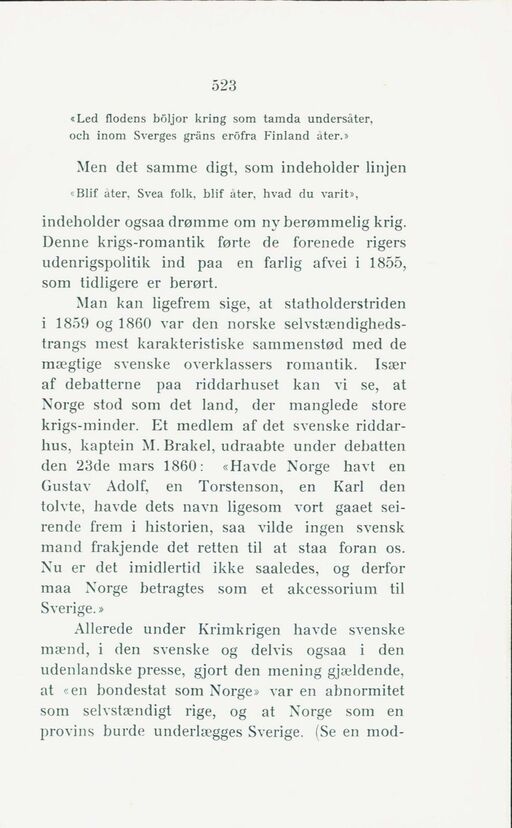 523

«Led flodens böljor kring som tamda undersåter, och inom Sverges gräns eröfra Finland åter.»

Men det samme digt, som indeholder linjen

«Blif åter, Svea folk, blif åter, hvad du varit»,

indeholder ogsaa drømme om ny berømmelig krig. Denne krigs-romantik førte de forenede rigers udenrigspolitik ind paa en farlig afvei i 1855, som tidligere er berørt.

Man kan ligefrem sige, at statholderstriden i 1859 og 1860 var den norske selvstændighedstrangs mest karakteristiske sammenstød med de mægtige svenske overklassers romantik. Især af debatterne paa riddarhuset kan vi se, at Norge stod som det land, der manglede store krigs-minder. Et medlem af det svenske riddarhus, kaptein M. Brakel, udraabte under debatten den 23de mars 1860: «Havde Norge havt en Gustav Adolf, en Torstenson, en Karl den tolvte, havde dets navn ligesom vort gaaet seirende frem i historien, saa vilde ingen svensk mand frakjende det retten til at staa foran os. Nu er det imidlertid ikke saaledes, og derfor maa Norge betragtes som et akcessorium til Sverige.»

Allerede under Krimkrigen havde svenske mænd, i den svenske og delvis ogsaa i den udenlandske presse, gjort den mening gjældende, at «en bondestat som Norge» var en abnormitet som selvstændigt rige, og at Norge som en provins burde underlægges Sverige. (Se en mod-